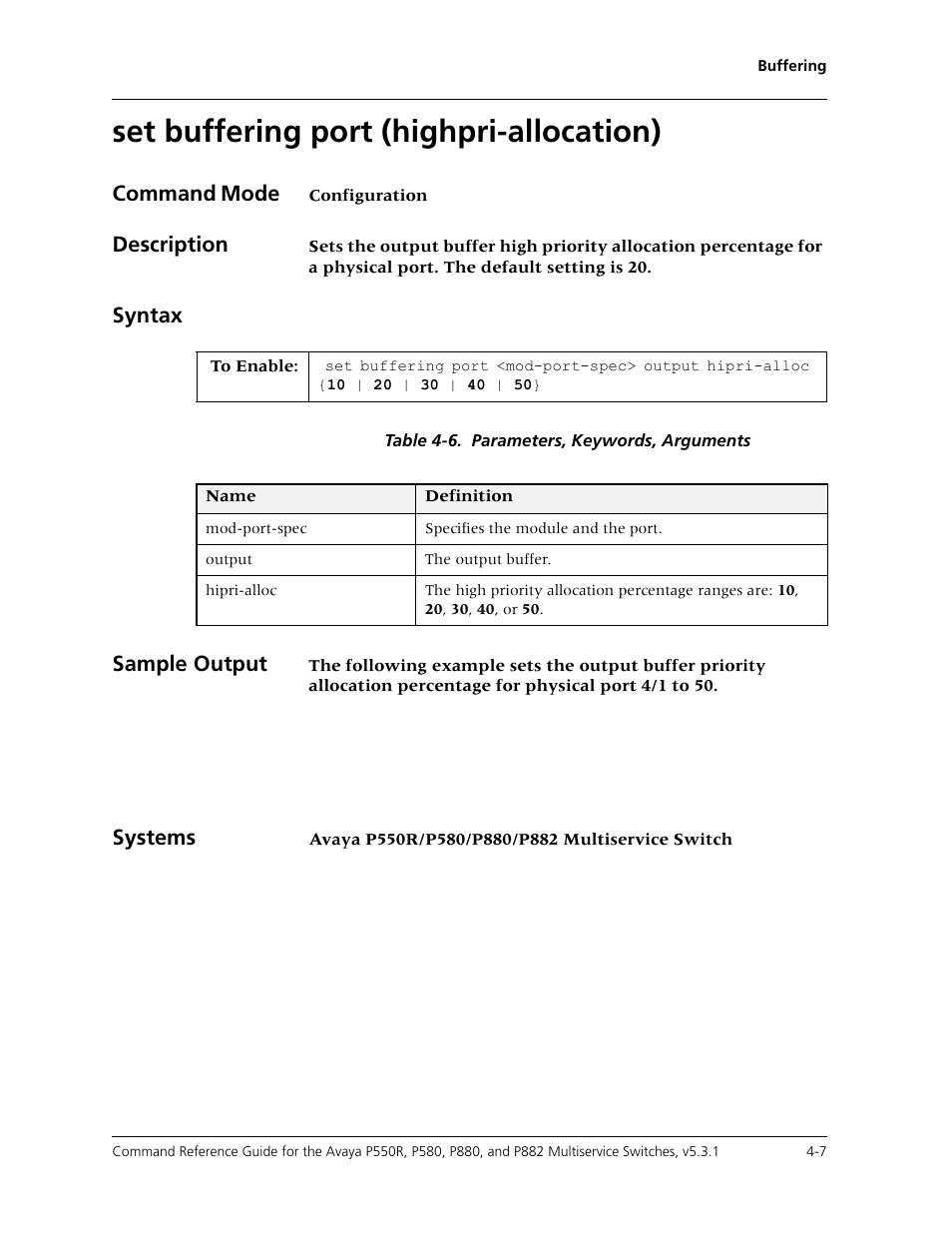 Buffering

set buffering port (highpri-allocation)

Command Mode Configuration

Description Sets the output buffer high priority allocation percentage for a physical port. The default setting is 20.

Syntax

| To Enable: | set buffering port <mod-port-spec> output hipri-alloc {10 \| 20 \| 30 \| 40 \| 50} |
|---|---|

Table 4-6. Parameters, Keywords, Arguments

| Name | Definition |
|---|---|
| mod-port-spec | Specifies the module and the port. |
| output | The output buffer. |
| hipri-alloc | The high priority allocation percentage ranges are: 10, 20, 30, 40, or 50. |

Sample Output The following example sets the output buffer priority allocation percentage for physical port 4/1 to 50.

Systems Avaya P550R/P580/P880/P882 Multiservice Switch

Command Reference Guide for the Avaya P550R, P580, P880, and P882 Multiservice Switches, v5.3.1 4-7